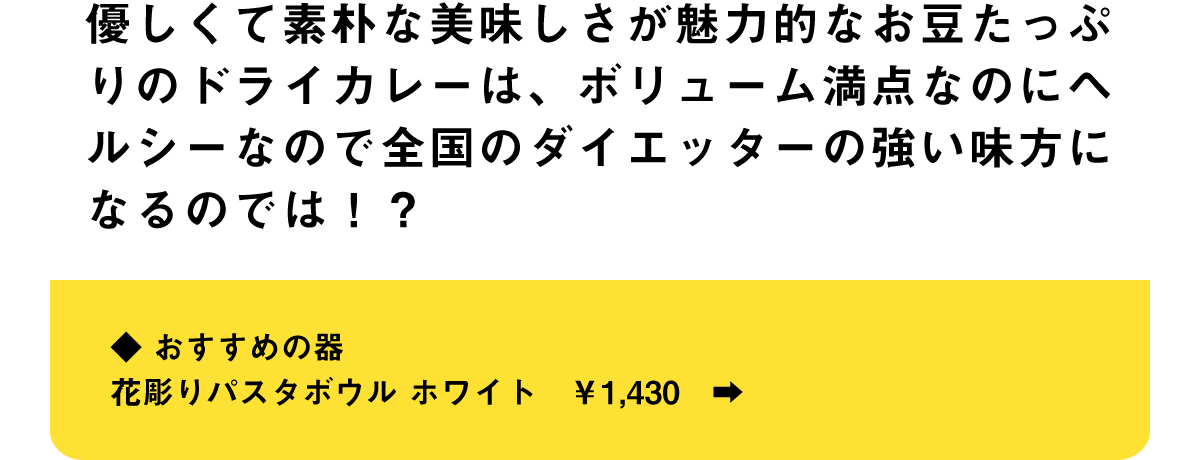 優しくて素朴な美味しさが魅力的なお豆たっぷりのドライカレーは、ボリューム満点なのにヘルシーなので全国のダイエッターの強い味方になるのでは！？

◆ おすすめの器
花彫りパスタボウル ホワイト　￥1,430 ➡